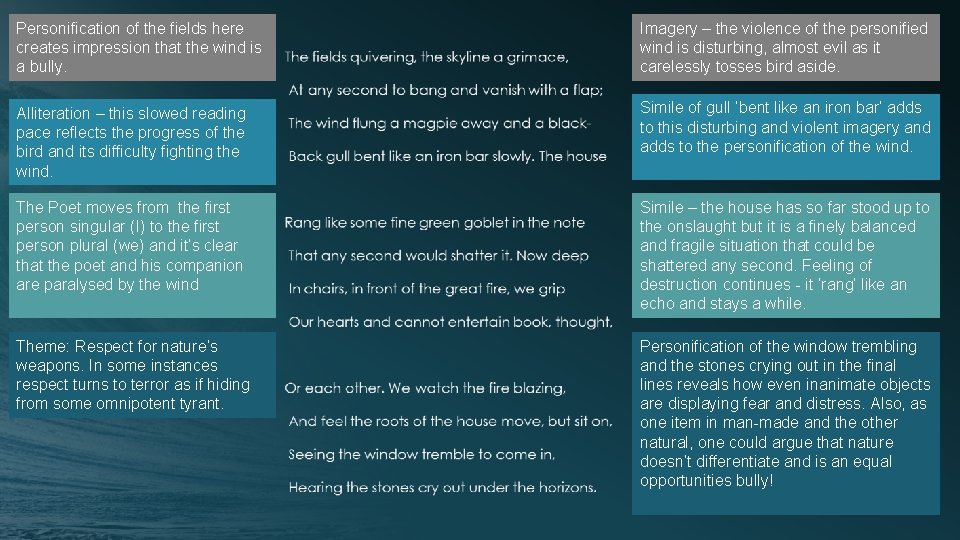 Personification of the fields here creates impression that the wind is a bully.

Alliteration – this slowed reading pace reflects the progress of the bird and its difficulty fighting the wind.

The Poet moves from the first person singular (I) to the first person plural (we) and it's clear that the poet and his companion are paralysed by the wind

Theme: Respect for nature's weapons. In some instances respect turns to terror as if hiding from some omnipotent tyrant.

The fields quivering, the skyline a grimace,

At any second to bang and vanish with a flap;

The wind flung a magpie away and a black-

Back gull bent like an iron bar slowly. The house

Rang like some fine green goblet in the note

That any second would shatter it. Now deep

In chairs, in front of the great fire, we grip

Our hearts and cannot entertain book, thought,

Or each other. We watch the fire blazing,

And feel the roots of the house move, but sit on,

Seeing the window tremble to come in,

Hearing the stones cry out under the horizons.

Imagery – the violence of the personified wind is disturbing, almost evil as it carelessly tosses bird aside.

Simile of gull 'bent like an iron bar' adds to this disturbing and violent imagery and adds to the personification of the wind.

Simile – the house has so far stood up to the onslaught but it is a finely balanced and fragile situation that could be shattered any second. Feeling of destruction continues - it 'rang' like an echo and stays a while.

Personification of the window trembling and the stones crying out in the final lines reveals how even inanimate objects are displaying fear and distress. Also, as one item in man-made and the other natural, one could argue that nature doesn't differentiate and is an equal opportunities bully!